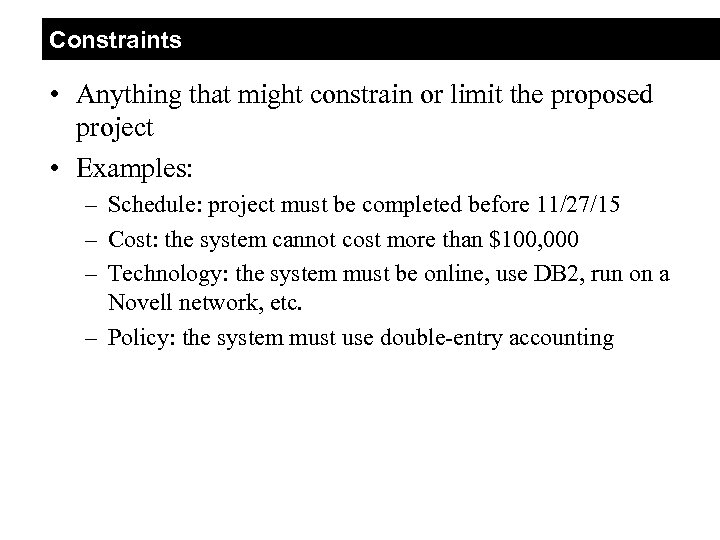 Constraints

• Anything that might constrain or limit the proposed project

• Examples:
– Schedule: project must be completed before 11/27/15
– Cost: the system cannot cost more than \$100,000
– Technology: the system must be online, use DB2, run on a Novell network, etc.
– Policy: the system must use double-entry accounting